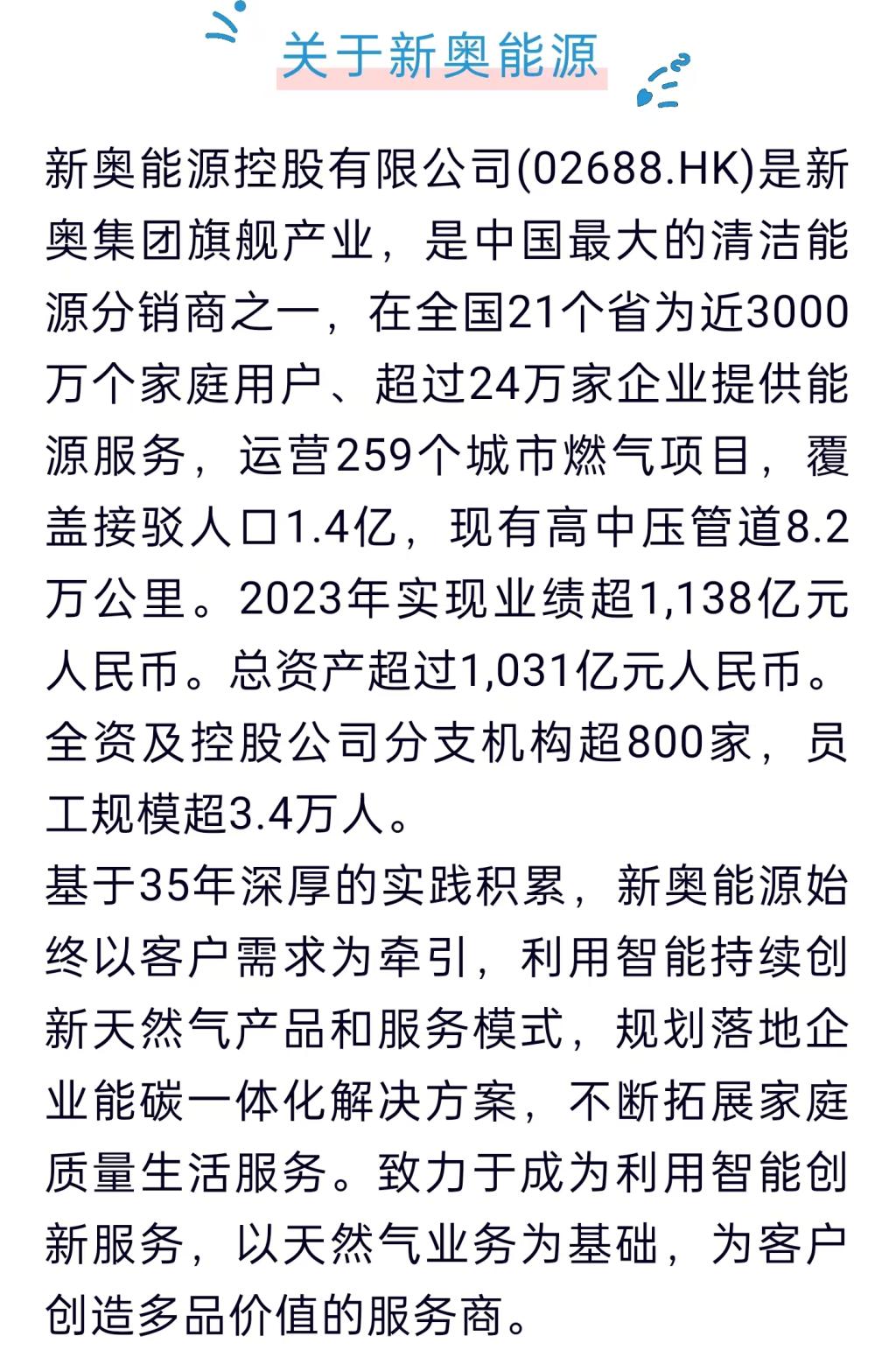 关于新奥能源

新奥能源控股有限公司(02688.HK)是新奥集团旗舰产业，是中国最大的清洁能源分销商之一，在全国21个省为近3000万个家庭用户、超过24万家企业提供能源服务，运营259个城市燃气项目，覆盖接驳人口1.4亿，现有高中压管道8.2万公里。2023年实现业绩超1,138亿元人民币。总资产超过1,031亿元人民币。全资及控股公司分支机构超800家，员工规模超3.4万人。

基于35年深厚的实践积累，新奥能源始终以客户需求为牵引，利用智能持续创新天然气产品和服务模式，规划落地企业能碳一体化解决方案，不断拓展家庭质量生活服务。致力于成为利用智能创新服务，以天然气业务为基础，为客户创造多品价值的服务商。